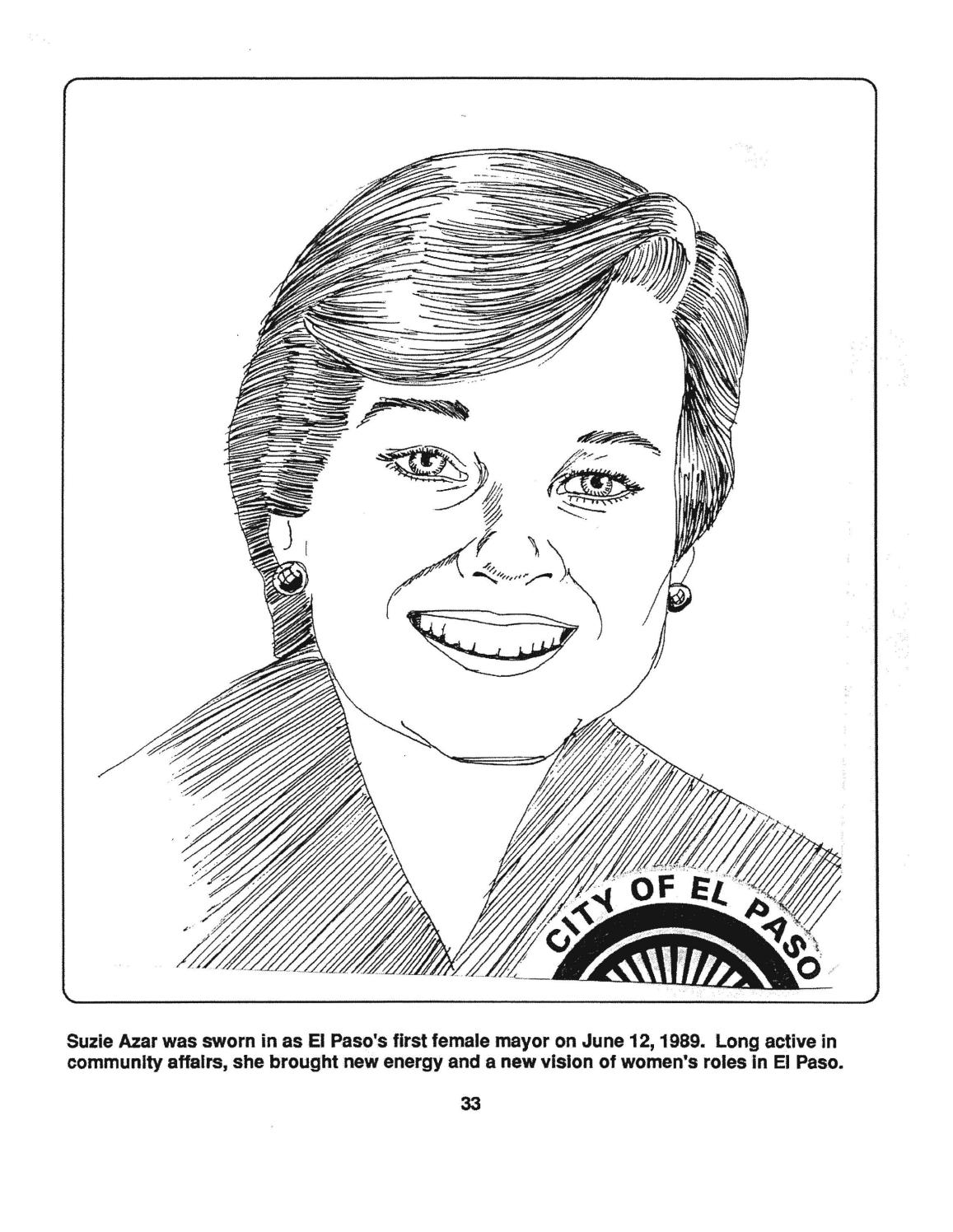 CITY OF EL PASO

Suzie Azar was sworn in as El Paso's first female mayor on June 12, 1989. Long active in community affairs, she brought new energy and a new vision of women's roles in El Paso.

33